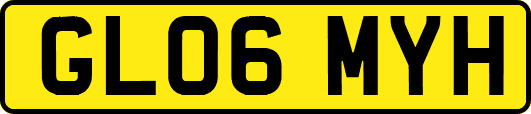 GL06 MYH